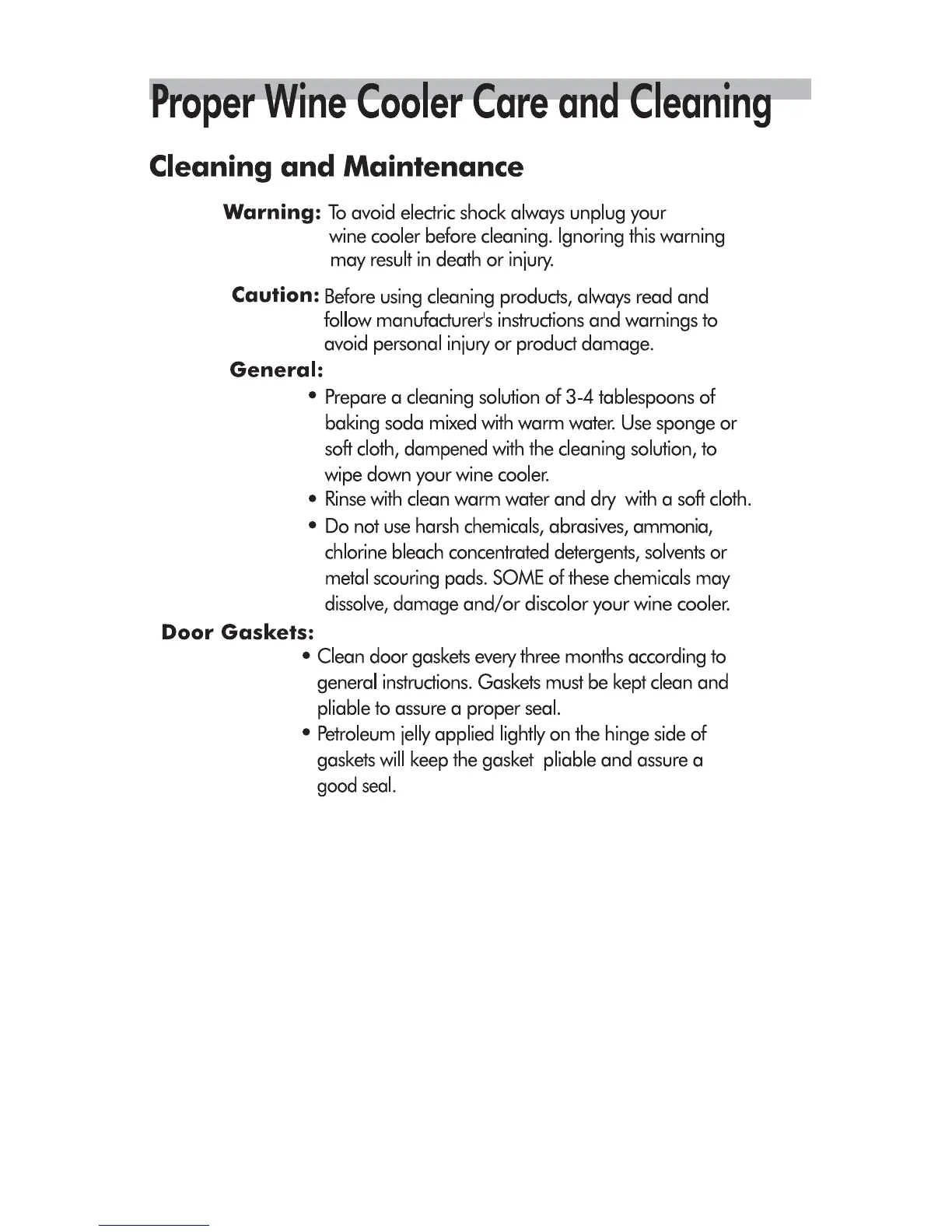 Proper Wine Cooler Care and Cleaning

Cleaning and Maintenance

Warning: To avoid electric shock always unplug your wine cooler before cleaning. Ignoring this warning may result in death or injury.

Caution: Before using cleaning products, always read and follow manufacturer's instructions and warnings to avoid personal injury or product damage.

General:

• Prepare a cleaning solution of 3-4 tablespoons of baking soda mixed with warm water. Use sponge or soft cloth, dampened with the cleaning solution, to wipe down your wine cooler.
• Rinse with clean warm water and dry with a soft cloth.
• Do not use harsh chemicals, abrasives, ammonia, chlorine bleach concentrated detergents, solvents or metal scouring pads. SOME of these chemicals may dissolve, damage and/or discolor your wine cooler.

Door Gaskets:

• Clean door gaskets every three months according to general instructions. Gaskets must be kept clean and pliable to assure a proper seal.
• Petroleum jelly applied lightly on the hinge side of gaskets will keep the gasket pliable and assure a good seal.